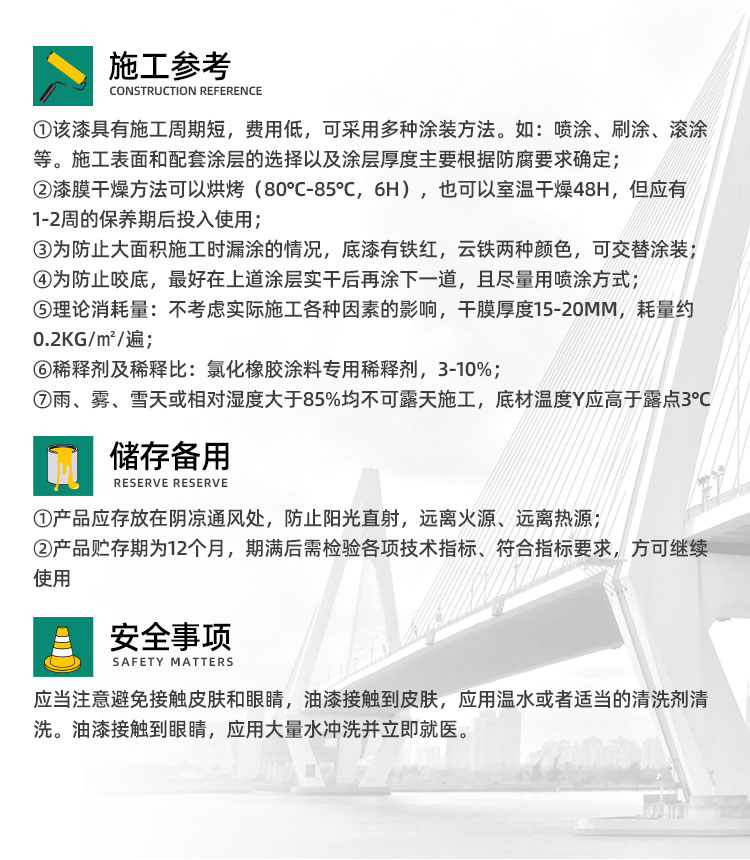 施工参考
CONSTRUCTION REFERENCE

①该漆具有施工周期短，费用低，可采用多种涂装方法。如：喷涂、刷涂、滚涂等。施工表面和配套涂层的选择以及涂层厚度主要根据防腐要求确定；
②漆膜干燥方法可以烘烤（80℃-85℃，6H），也可以室温干燥48H，但应有1-2周的保养期后投入使用；
③为防止大面积施工时漏涂的情况，底漆有铁红，云铁两种颜色，可交替涂装；
④为防止咬底，最好在上道涂层实干后再涂下一道，且尽量用喷涂方式；
⑤理论消耗量：不考虑实际施工各种因素的影响，干膜厚度15-20MM，耗量约0.2KG/㎡/遍；
⑥稀释剂及稀释比：氯化橡胶涂料专用稀释剂，3-10%；
⑦雨、雾、雪天或相对湿度大于85%均不可露天施工，底材温度Y应高于露点3℃

储存备用
RESERVE RESERVE

①产品应存放在阴凉通风处，防止阳光直射，远离火源、远离热源；
②产品贮存期为12个月，期满后需检验各项技术指标、符合指标要求，方可继续使用

安全事项
SAFETY MATTERS

应当注意避免接触皮肤和眼睛，油漆接触到皮肤，应用温水或者适当的清洗剂清洗。油漆接触到眼睛，应用大量水冲洗并立即就医。